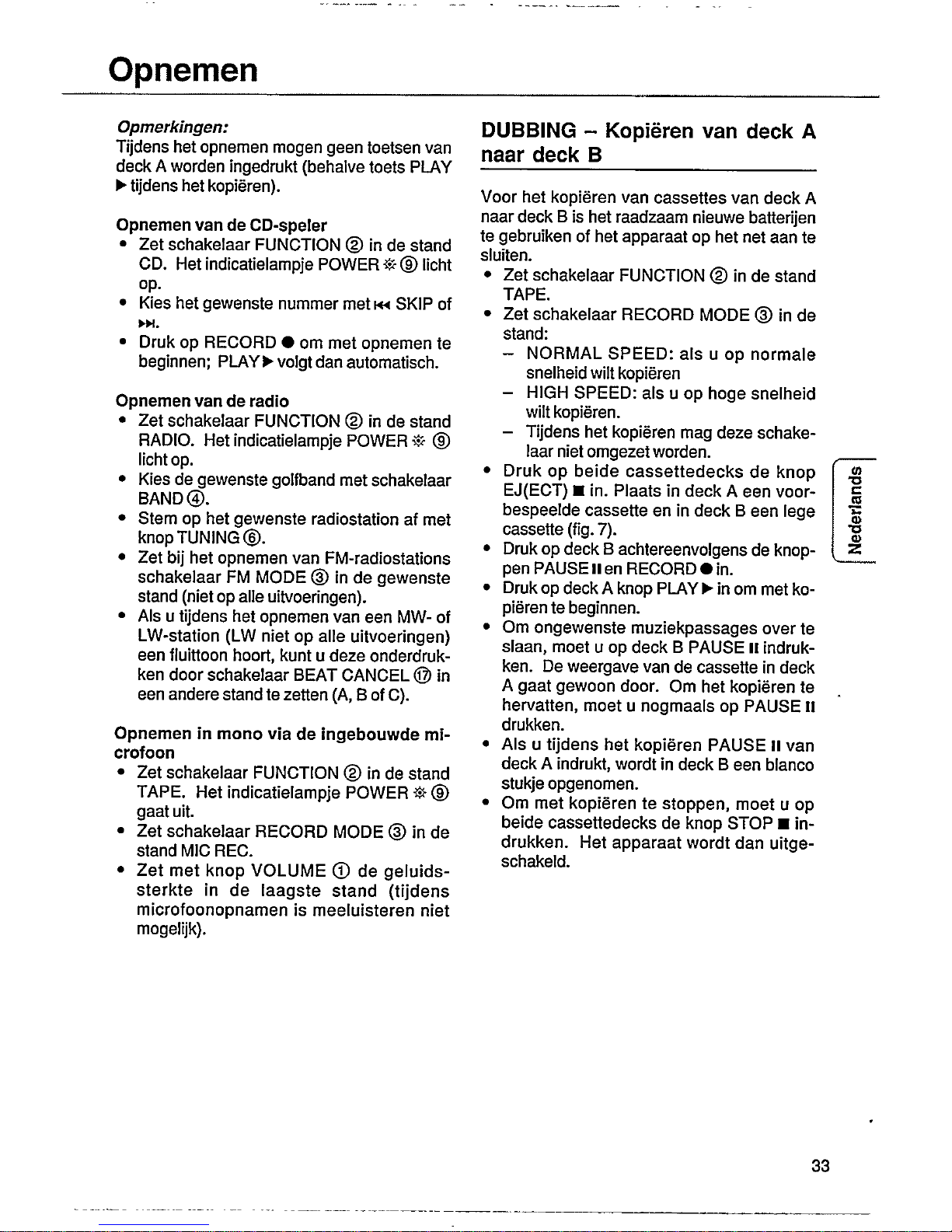 Opnemen

Opmerkingen:
Tijdens het opnemen mogen geen toetsen van deck A worden ingedrukt (behalve toets PLAY ▶ tijdens het kopiëren).

Opnemen van de CD-speler
• Zet schakelaar FUNCTION ② in de stand CD. Het indicatielampje POWER ☼ ⑨ licht op.
• Kies het gewenste nummer met ⏮ SKIP of ⏭.
• Druk op RECORD ● om met opnemen te beginnen; PLAY ▶ volgt dan automatisch.

Opnemen van de radio
• Zet schakelaar FUNCTION ② in de stand RADIO. Het indicatielampje POWER ☼ ⑨ licht op.
• Kies de gewenste golfband met schakelaar BAND ④.
• Stem op het gewenste radiostation af met knop TUNING ⑥.
• Zet bij het opnemen van FM-radiostations schakelaar FM MODE ③ in de gewenste stand (niet op alle uitvoeringen).
• Als u tijdens het opnemen van een MW- of LW-station (LW niet op alle uitvoeringen) een fluittoon hoort, kunt u deze onderdrukken door schakelaar BEAT CANCEL ⑰ in een andere stand te zetten (A, B of C).

Opnemen in mono via de ingebouwde microfoon
• Zet schakelaar FUNCTION ② in de stand TAPE. Het indicatielampje POWER ☼ ⑨ gaat uit.
• Zet schakelaar RECORD MODE ③ in de stand MIC REC.
• Zet met knop VOLUME ① de geluidssterkte in de laagste stand (tijdens microfoonopnamen is meeluisteren niet mogelijk).

DUBBING – Kopiëren van deck A naar deck B

Voor het kopiëren van cassettes van deck A naar deck B is het raadzaam nieuwe batterijen te gebruiken of het apparaat op het net aan te sluiten.
• Zet schakelaar FUNCTION ② in de stand TAPE.
• Zet schakelaar RECORD MODE ③ in de stand:
– NORMAL SPEED: als u op normale snelheid wilt kopiëren
– HIGH SPEED: als u op hoge snelheid wilt kopiëren.
– Tijdens het kopiëren mag deze schakelaar niet omgezet worden.
• Druk op beide cassettedecks de knop EJ(ECT) ■ in. Plaats in deck A een voorbespeelde cassette en in deck B een lege cassette (fig. 7).
• Druk op deck B achtereenvolgens de knoppen PAUSE ⏸ en RECORD ● in.
• Druk op deck A knop PLAY ▶ in om met kopiëren te beginnen.
• Om ongewenste muziekpassages over te slaan, moet u op deck B PAUSE ⏸ indrukken. De weergave van de cassette in deck A gaat gewoon door. Om het kopiëren te hervatten, moet u nogmaals op PAUSE ⏸ drukken.
• Als u tijdens het kopiëren PAUSE ⏸ van deck A indrukt, wordt in deck B een blanco stukje opgenomen.
• Om met kopiëren te stoppen, moet u op beide cassettedecks de knop STOP ■ indrukken. Het apparaat wordt dan uitgeschakeld.

Nederlands

33